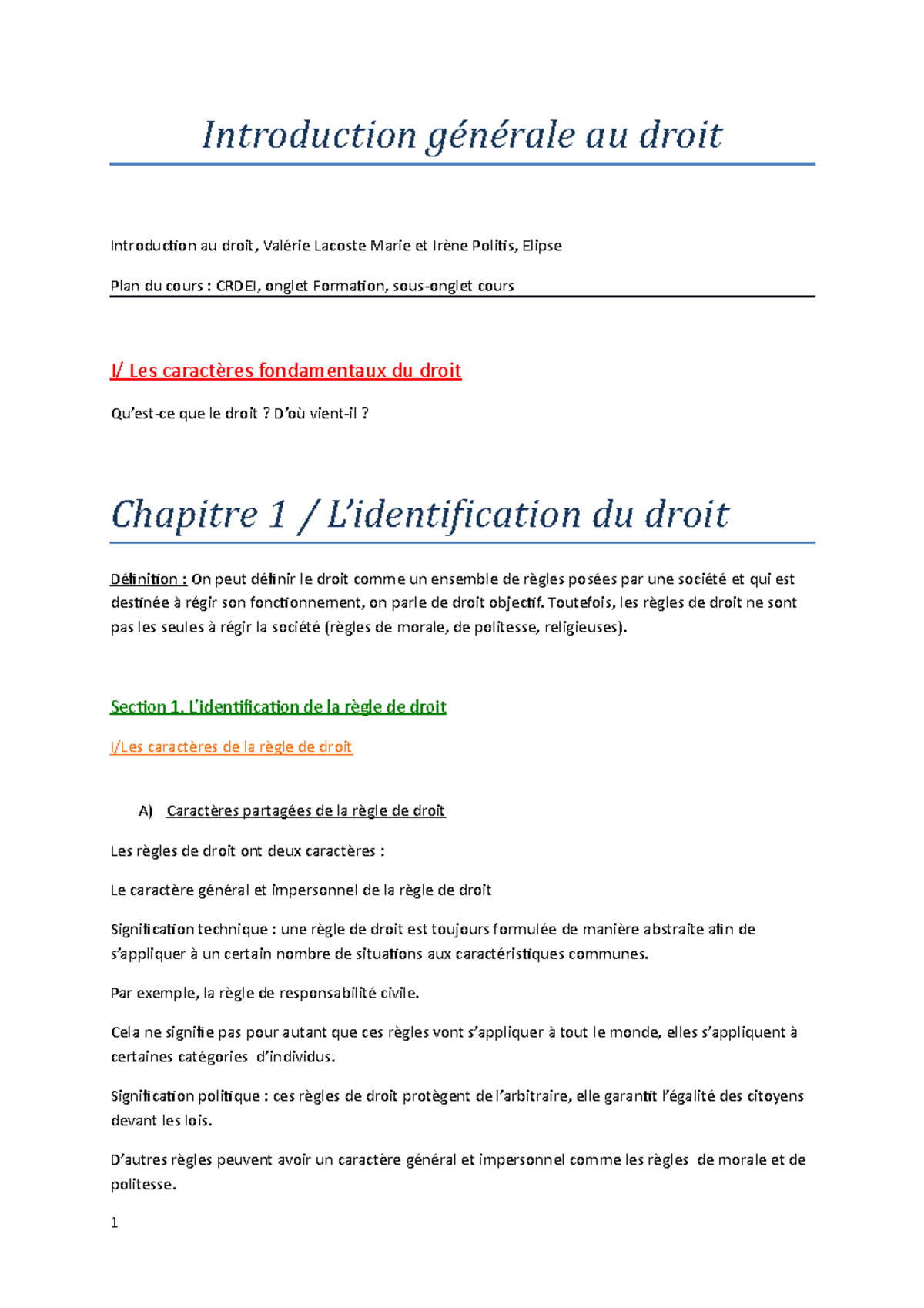 Introduction générale au droit

Introduction au droit, Valérie Lacoste Marie et Irène Politis, Elipse

Plan du cours : CRDEI, onglet Formation, sous-onglet cours

I/ Les caractères fondamentaux du droit

Qu'est-ce que le droit ? D'où vient-il ?

Chapitre 1 / L'identification du droit

Définition : On peut définir le droit comme un ensemble de règles posées par une société et qui est destinée à régir son fonctionnement, on parle de droit objectif. Toutefois, les règles de droit ne sont pas les seules à régir la société (règles de morale, de politesse, religieuses).

Section 1. L'identification de la règle de droit

I/Les caractères de la règle de droit

A) Caractères partagées de la règle de droit

Les règles de droit ont deux caractères :

Le caractère général et impersonnel de la règle de droit

Signification technique : une règle de droit est toujours formulée de manière abstraite afin de s'appliquer à un certain nombre de situations aux caractéristiques communes.

Par exemple, la règle de responsabilité civile.

Cela ne signifie pas pour autant que ces règles vont s'appliquer à tout le monde, elles s'appliquent à certaines catégories d'individus.

Signification politique : ces règles de droit protègent de l'arbitraire, elle garantit l'égalité des citoyens devant les lois.

D'autres règles peuvent avoir un caractère général et impersonnel comme les règles de morale et de politesse.

1